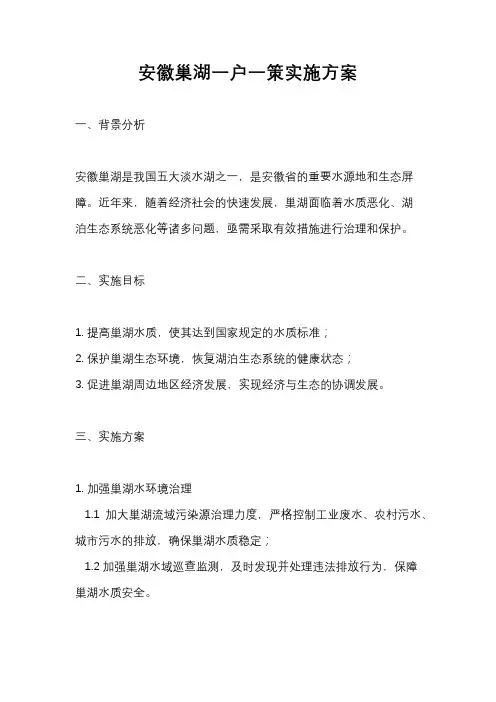 安徽巢湖一户一策实施方案

一、背景分析

安徽巢湖是我国五大淡水湖之一，是安徽省的重要水源地和生态屏障。近年来，随着经济社会的快速发展，巢湖面临着水质恶化、湖泊生态系统恶化等诸多问题，亟需采取有效措施进行治理和保护。

二、实施目标

1. 提高巢湖水质，使其达到国家规定的水质标准；
2. 保护巢湖生态环境，恢复湖泊生态系统的健康状态；
3. 促进巢湖周边地区经济发展，实现经济与生态的协调发展。

三、实施方案

1. 加强巢湖水环境治理
1.1 加大巢湖流域污染源治理力度，严格控制工业废水、农村污水、城市污水的排放，确保巢湖水质稳定；
1.2 加强巢湖水域巡查监测，及时发现并处理违法排放行为，保障巢湖水质安全。